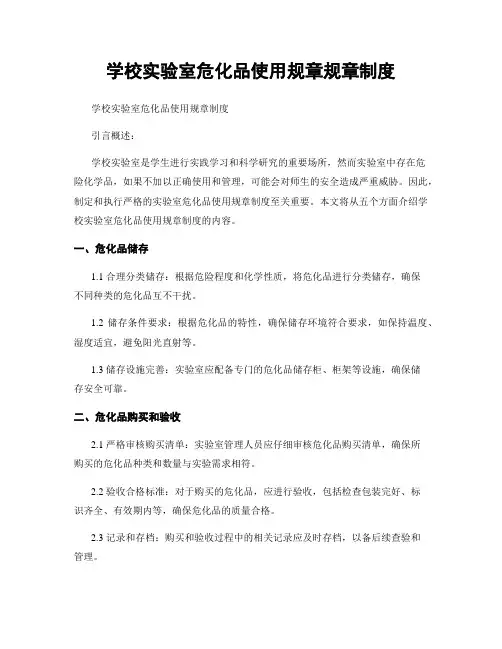 学校实验室危化品使用规章规章制度

学校实验室危化品使用规章制度

引言概述：

学校实验室是学生进行实践学习和科学研究的重要场所，然而实验室中存在危险化学品，如果不加以正确使用和管理，可能会对师生的安全造成严重威胁。因此，制定和执行严格的实验室危化品使用规章制度至关重要。本文将从五个方面介绍学校实验室危化品使用规章制度的内容。

一、危化品储存

1.1 合理分类储存：根据危险程度和化学性质，将危化品进行分类储存，确保不同种类的危化品互不干扰。

1.2 储存条件要求：根据危化品的特性，确保储存环境符合要求，如保持温度、湿度适宜，避免阳光直射等。

1.3 储存设施完善：实验室应配备专门的危化品储存柜、柜架等设施，确保储存安全可靠。

二、危化品购买和验收

2.1 严格审核购买清单：实验室管理人员应仔细审核危化品购买清单，确保所购买的危化品种类和数量与实验需求相符。

2.2 验收合格标准：对于购买的危化品，应进行验收，包括检查包装完好、标识齐全、有效期内等，确保危化品的质量合格。

2.3 记录和存档：购买和验收过程中的相关记录应及时存档，以备后续查验和管理。